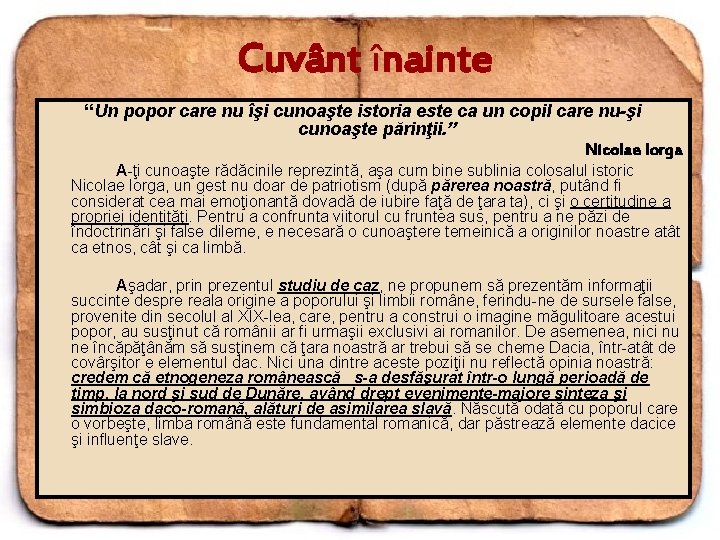 Cuvânt înainte

“Un popor care nu îşi cunoaşte istoria este ca un copil care nu-şi cunoaşte părinţii.”

Nicolae Iorga

A-ţi cunoaşte rădăcinile reprezintă, aşa cum bine sublinia colosalul istoric Nicolae Iorga, un gest nu doar de patriotism (după părerea noastră, putând fi considerat cea mai emoţionantă dovadă de iubire faţă de ţara ta), ci şi o certitudine a propriei identităţi. Pentru a confrunta viitorul cu fruntea sus, pentru a ne păzi de îndoctrinări şi false dileme, e necesară o cunoaştere temeinică a originilor noastre atât ca etnos, cât şi ca limbă.

Aşadar, prin prezentul studiu de caz, ne propunem să prezentăm informaţii succinte despre reala origine a poporului şi limbii române, ferindu-ne de sursele false, provenite din secolul al XIX-lea, care, pentru a construi o imagine măgulitoare acestui popor, au susţinut că românii ar fi urmaşii exclusivi ai romanilor. De asemenea, nici nu ne încăpăţânăm să susţinem că ţara noastră ar trebui să se cheme Dacia, într-atât de covârşitor e elementul dac. Nici una dintre aceste poziţii nu reflectă opinia noastră: credem că etnogeneza românească s-a desfăşurat într-o lungă perioadă de timp, la nord şi sud de Dunăre, având drept evenimente-majore sinteza şi simbioza daco-romană, alături de asimilarea slavă. Născută odată cu poporul care o vorbeşte, limba română este fundamental romanică, dar păstrează elemente dacice şi influenţe slave.